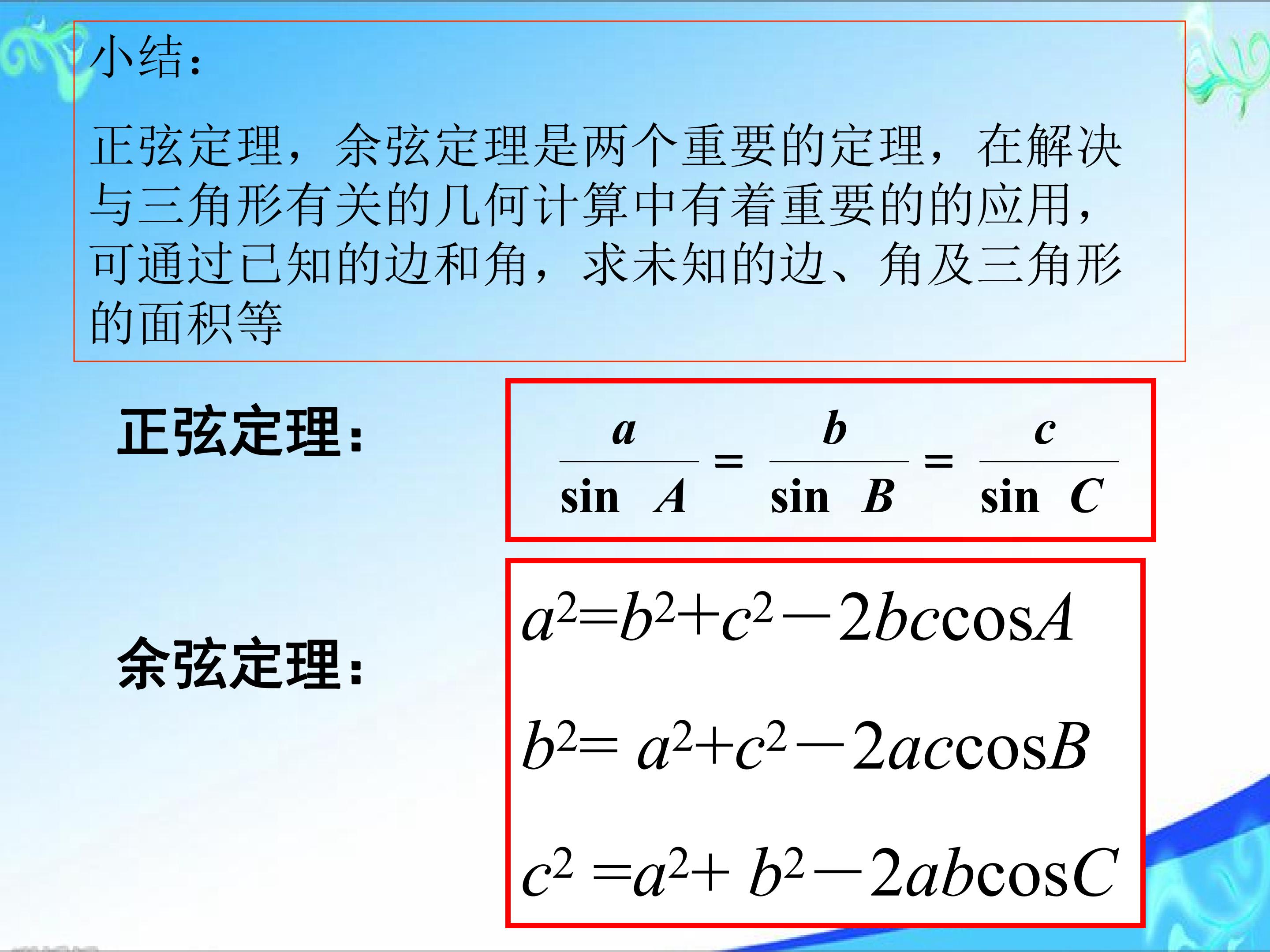 小结:

正弦定理，余弦定理是两个重要的定理，在解决与三角形有关的几何计算中有着重要的的应用，可通过已知的边和角，求未知的边、角及三角形的面积等

正弦定理:

$\frac{a}{\sin A}=\frac{b}{\sin B}=\frac{c}{\sin C}$

余弦定理:

$a^2=b^2+c^2-2bc\cos A$

$b^2=a^2+c^2-2ac\cos B$

$c^2=a^2+b^2-2ab\cos C$